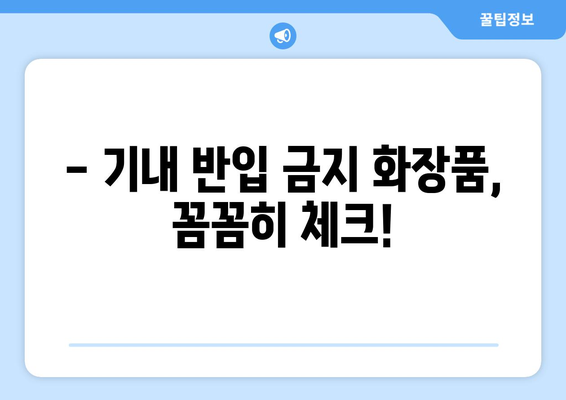 꿀팁정보

– 기내 반입 금지 화장품, 꼼꼼히 체크!